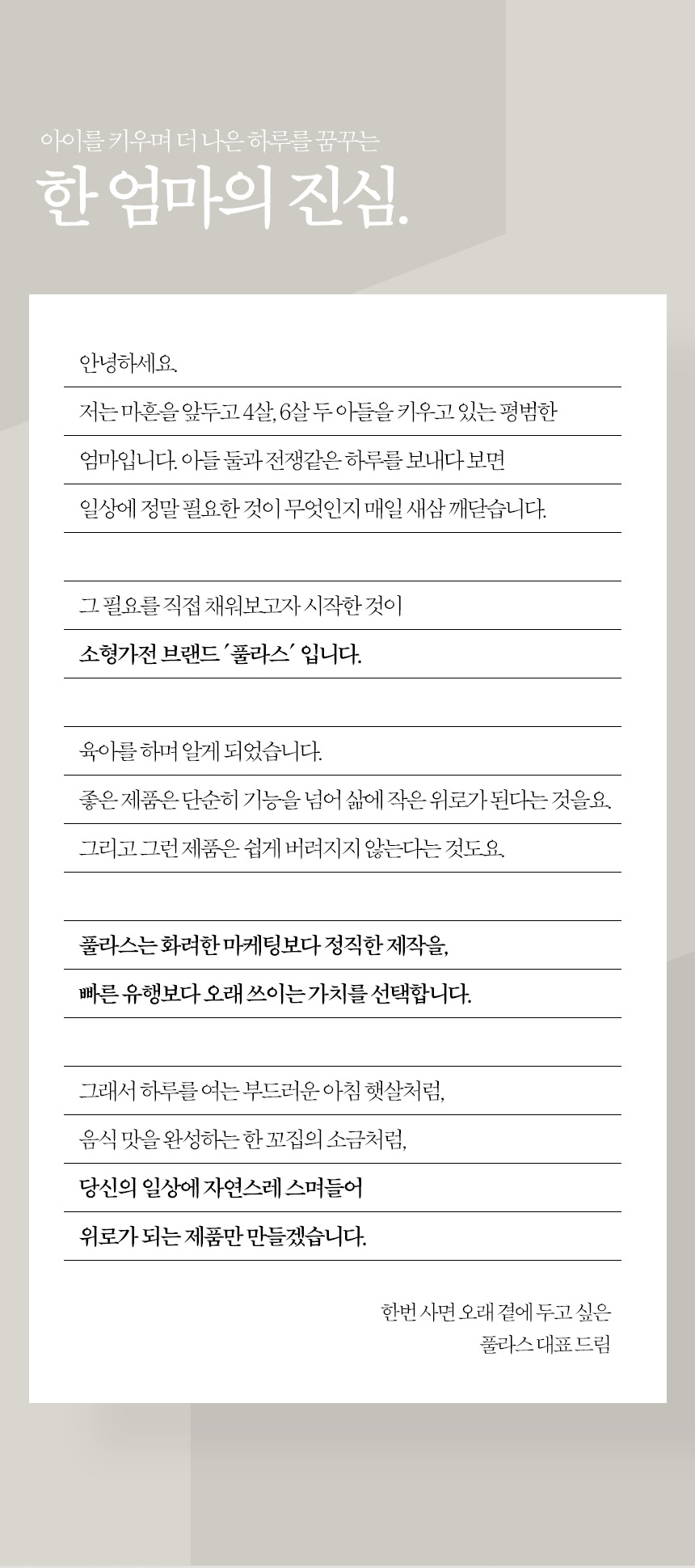 아이를 키우며 더 나은 하루를 꿈꾸는

한 엄마의 진심.

안녕하세요.

저는 마흔을 앞두고 4살, 6살 두 아들을 키우고 있는 평범한 엄마입니다. 아들 둘과 전쟁같은 하루를 보내다 보면 일상에 정말 필요한 것이 무엇인지 매일 새삼 깨닫습니다.

그 필요를 직접 채워보고자 시작한 것이 소형가전 브랜드 '풀라스' 입니다.

육아를 하며 알게 되었습니다.
좋은 제품은 단순히 기능을 넘어 삶에 작은 위로가 된다는 것을요.
그리고 그런 제품은 쉽게 버려지지 않는다는 것도요.

풀라스는 화려한 마케팅보다 정직한 제작을,
빠른 유행보다 오래 쓰이는 가치를 선택합니다.

그래서 하루를 여는 부드러운 아침 햇살처럼,
음식 맛을 완성하는 한 꼬집의 소금처럼,
당신의 일상에 자연스레 스며들어
위로가 되는 제품만 만들겠습니다.

한번 사면 오래 곁에 두고 싶은
풀라스 대표 드림